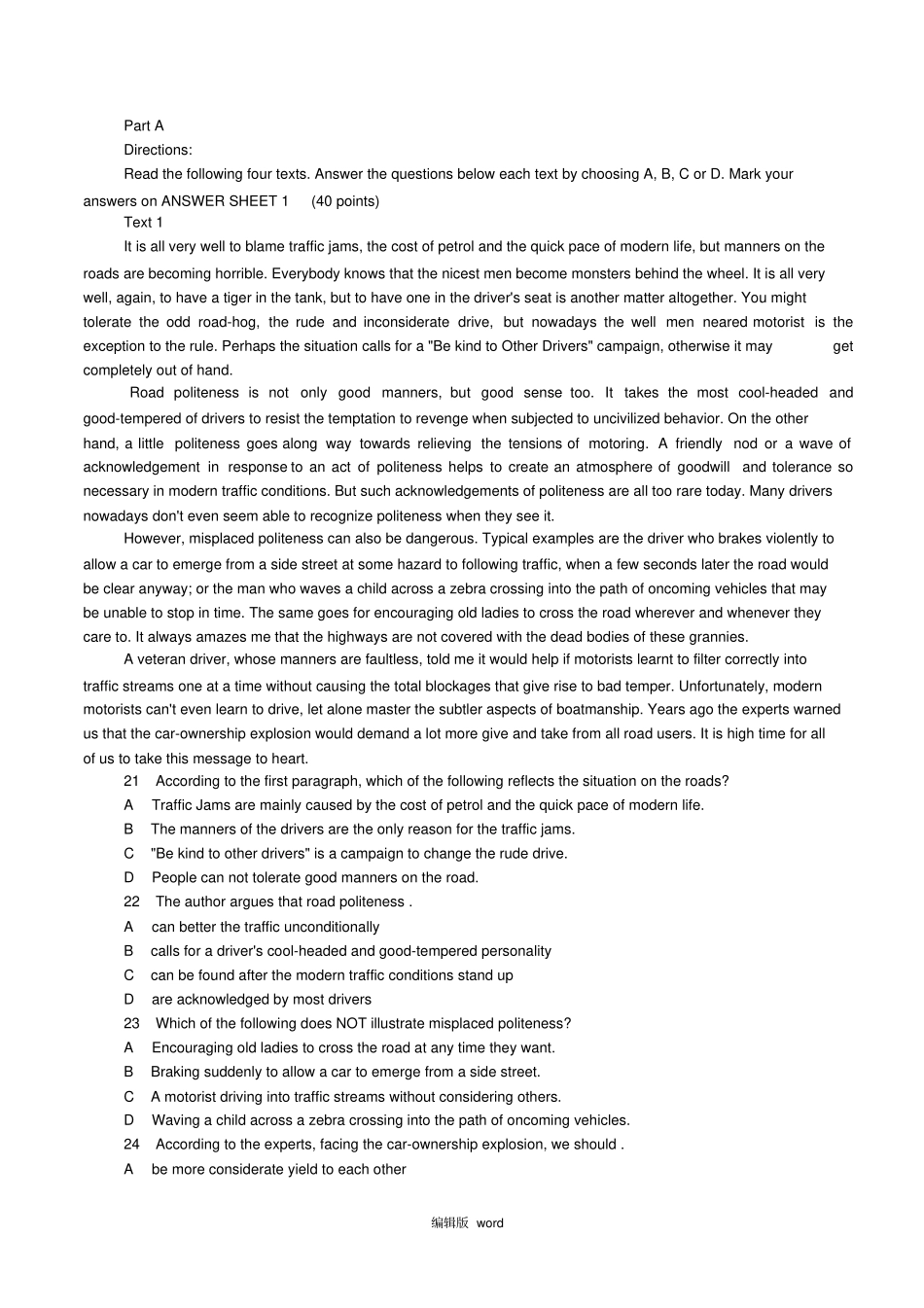 Part A

Directions:

Read the following four texts. Answer the questions below each text by choosing A, B, C or D. Mark your answers on ANSWER SHEET 1 (40 points)

Text 1

It is all very well to blame traffic jams, the cost of petrol and the quick pace of modern life, but manners on the roads are becoming horrible. Everybody knows that the nicest men become monsters behind the wheel. It is all very well, again, to have a tiger in the tank, but to have one in the driver's seat is another matter altogether. You might tolerate the odd road-hog, the rude and inconsiderate drive, but nowadays the well men neared motorist is the exception to the rule. Perhaps the situation calls for a "Be kind to Other Drivers" campaign, otherwise it may get completely out of hand.

Road politeness is not only good manners, but good sense too. It takes the most cool-headed and good-tempered of drivers to resist the temptation to revenge when subjected to uncivilized behavior. On the other hand, a little politeness goes along way towards relieving the tensions of motoring. A friendly nod or a wave of acknowledgement in response to an act of politeness helps to create an atmosphere of goodwill and tolerance so necessary in modern traffic conditions. But such acknowledgements of politeness are all too rare today. Many drivers nowadays don't even seem able to recognize politeness when they see it.

However, misplaced politeness can also be dangerous. Typical examples are the driver who brakes violently to allow a car to emerge from a side street at some hazard to following traffic, when a few seconds later the road would be clear anyway; or the man who waves a child across a zebra crossing into the path of oncoming vehicles that may be unable to stop in time. The same goes for encouraging old ladies to cross the road wherever and whenever they care to. It always amazes me that the highways are not covered with the dead bodies of these grannies.

A veteran driver, whose manners are faultless, told me it would help if motorists learnt to filter correctly into traffic streams one at a time without causing the total blockages that give rise to bad temper. Unfortunately, modern motorists can't even learn to drive, let alone master the subtler aspects of boatmanship. Years ago the experts warned us that the car-ownership explosion would demand a lot more give and take from all road users. It is high time for all of us to take this message to heart.

21 According to the first paragraph, which of the following reflects the situation on the roads?

A Traffic Jams are mainly caused by the cost of petrol and the quick pace of modern life.

B The manners of the drivers are the only reason for the traffic jams.

C "Be kind to other drivers" is a campaign to change the rude drive.

D People can not tolerate good manners on the road.

22 The author argues that road politeness .

A can better the traffic unconditionally

B calls for a driver's cool-headed and good-tempered personality

C can be found after the modern traffic conditions stand up

D are acknowledged by most drivers

23 Which of the following does NOT illustrate misplaced politeness?

A Encouraging old ladies to cross the road at any time they want.

B Braking suddenly to allow a car to emerge from a side street.

C A motorist driving into traffic streams without considering others.

D Waving a child across a zebra crossing into the path of oncoming vehicles.

24 According to the experts, facing the car-ownership explosion, we should .

A be more considerate yield to each other

编辑版 word